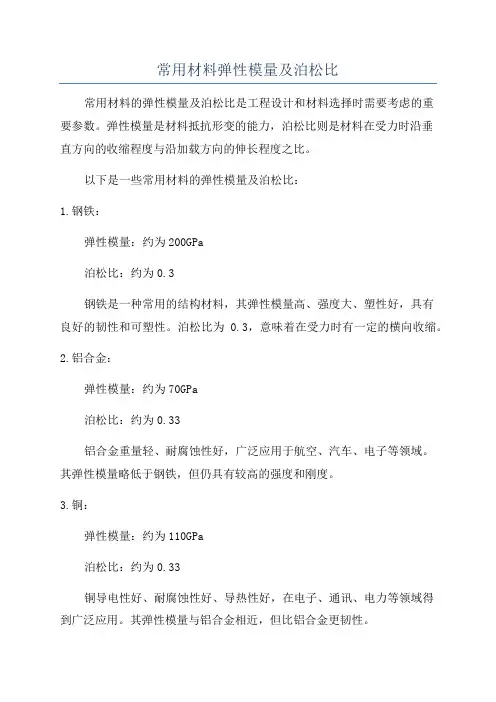 常用材料弹性模量及泊松比

常用材料的弹性模量及泊松比是工程设计和材料选择时需要考虑的重要参数。弹性模量是材料抵抗形变的能力，泊松比则是材料在受力时沿垂直方向的收缩程度与沿加载方向的伸长程度之比。

以下是一些常用材料的弹性模量及泊松比：

1.钢铁：

弹性模量：约为200GPa

泊松比：约为0.3

钢铁是一种常用的结构材料，其弹性模量高、强度大、塑性好，具有良好的韧性和可塑性。泊松比为 0.3，意味着在受力时有一定的横向收缩。

2.铝合金：

弹性模量：约为70GPa

泊松比：约为0.33

铝合金重量轻、耐腐蚀性好，广泛应用于航空、汽车、电子等领域。其弹性模量略低于钢铁，但仍具有较高的强度和刚度。

3.铜：

弹性模量：约为110GPa

泊松比：约为0.33

铜导电性好、耐腐蚀性好、导热性好，在电子、通讯、电力等领域得到广泛应用。其弹性模量与铝合金相近，但比铝合金更韧性。